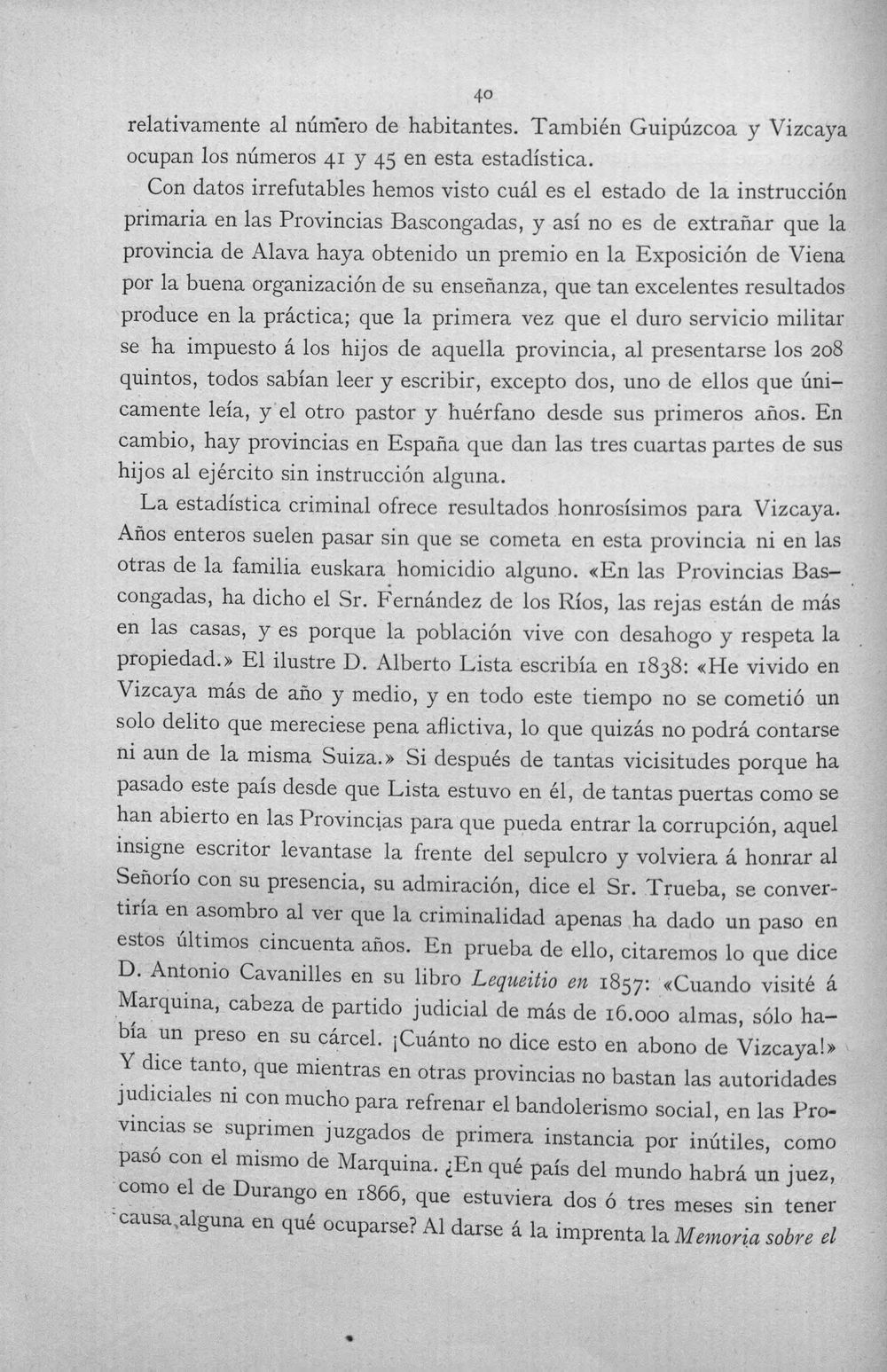 40

relativamente al número de habitantes. También Guipúzcoa y Vizcaya ocupan los números 41 y 45 en esta estadística.

Con datos irrefutables hemos visto cuál es el estado de la instrucción primaria en las Provincias Bascongadas, y así no es de extrañar que la provincia de Alava haya obtenido un premio en la Exposición de Viena por la buena organización de su enseñanza, que tan excelentes resultados produce en la práctica; que la primera vez que el duro servicio militar se ha impuesto á los hijos de aquella provincia, al presentarse los 208 quintos, todos sabían leer y escribir, excepto dos, uno de ellos que únicamente leía, y el otro pastor y huérfano desde sus primeros años. En cambio, hay provincias en España que dan las tres cuartas partes de sus hijos al ejército sin instrucción alguna.

La estadística criminal ofrece resultados honrosísimos para Vizcaya. Años enteros suelen pasar sin que se cometa en esta provincia ni en las otras de la familia euskara homicidio alguno. «En las Provincias Bascongadas, ha dicho el Sr. Fernández de los Ríos, las rejas están de más en las casas, y es porque la población vive con desahogo y respeta la propiedad.» El ilustre D. Alberto Lista escribía en 1838: «He vivido en Vizcaya más de año y medio, y en todo este tiempo no se cometió un solo delito que mereciese pena aflictiva, lo que quizás no podrá contarse ni aun de la misma Suiza.» Si después de tantas vicisitudes porque ha pasado este país desde que Lista estuvo en él, de tantas puertas como se han abierto en las Provincias para que pueda entrar la corrupción, aquel insigne escritor levantase la frente del sepulcro y volviera á honrar al Señorío con su presencia, su admiración, dice el Sr. Trueba, se convertiría en asombro al ver que la criminalidad apenas ha dado un paso en estos últimos cincuenta años. En prueba de ello, citaremos lo que dice D. Antonio Cavanilles en su libro Lequeitio en 1857: «Cuando visité á Marquina, cabeza de partido judicial de más de 16.000 almas, sólo había un preso en su cárcel. ¡Cuánto no dice esto en abono de Vizcaya!» Y dice tanto, que mientras en otras provincias no bastan las autoridades judiciales ni con mucho para refrenar el bandolerismo social, en las Provincias se suprimen juzgados de primera instancia por inútiles, como pasó con el mismo de Marquina. ¿En qué país del mundo habrá un juez, como el de Durango en 1866, que estuviera dos ó tres meses sin tener causa alguna en qué ocuparse? Al darse á la imprenta la Memoria sobre el